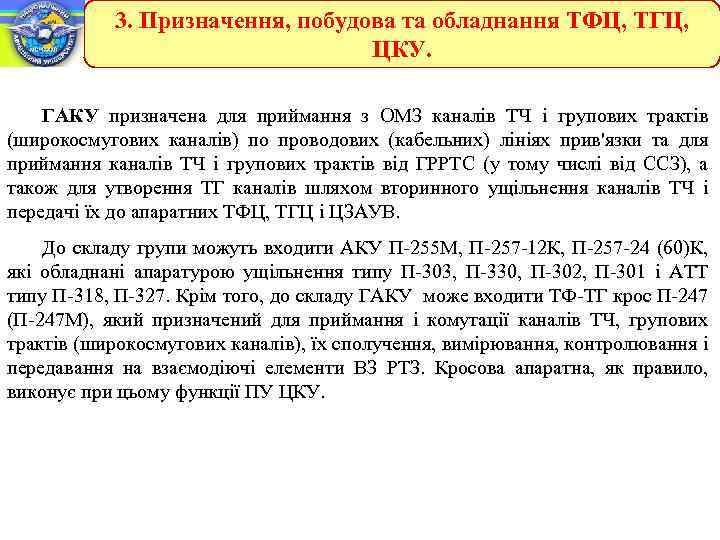 3. Призначення, побудова та обладнання ТФЦ, ТГЦ, ЦКУ.

ГАКУ призначена для приймання з ОМЗ каналів ТЧ і групових трактів (широкосмугових каналів) по проводових (кабельних) лініях прив'язки та для приймання каналів ТЧ і групових трактів від ГРРТС (у тому числі від ССЗ), а також для утворення ТГ каналів шляхом вторинного ущільнення каналів ТЧ і передачі їх до апаратних ТФЦ, ТГЦ і ЦЗАУВ.

До складу групи можуть входити АКУ П-255М, П-257-12К, П-257-24 (60)К, які обладнані апаратурою ущільнення типу П-303, П-330, П-302, П-301 і АТТ типу П-318, П-327. Крім того, до складу ГАКУ може входити ТФ-ТГ крос П-247 (П-247М), який призначений для приймання і комутації каналів ТЧ, групових трактів (широкосмугових каналів), їх сполучення, вимірювання, контролювання і передавання на взаємодіючі елементи ВЗ РТЗ. Кросова апаратна, як правило, виконує при цьому функції ПУ ЦКУ.